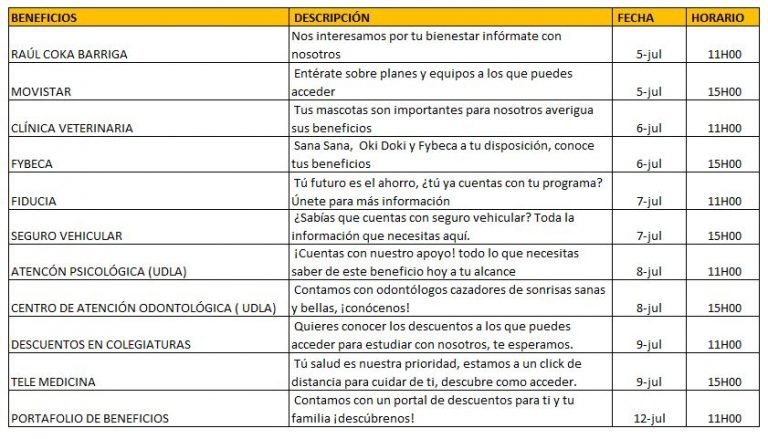 | BENEFICIOS | DESCRIPCIÓN | FECHA | HORARIO |
|---|---|---|---|
| RAÚL COKA BARRIGA | Nos interesamos por tu bienestar infórmate con nosotros | 5-jul | 11H00 |
| MOVISTAR | Entérate sobre planes y equipos a los que puedes acceder | 5-jul | 15H00 |
| CLÍNICA VETERINARIA | Tus mascotas son importantes para nosotros averigua sus beneficios | 6-jul | 11H00 |
| FYBECA | Sana Sana, Oki Doki y Fybeca a tu disposición, conoce tus beneficios | 6-jul | 15H00 |
| FIDUCIA | Tú futuro es el ahorro, ¿tú ya cuentas con tu programa? Únete para más información | 7-jul | 11H00 |
| SEGURO VEHICULAR | ¿Sabías que cuentas con seguro vehicular? Toda la información que necesitas aquí. | 7-jul | 15H00 |
| ATENCÓN PSICOLÓGICA (UDLA) | ¡Cuentas con nuestro apoyo! todo lo que necesitas saber de este beneficio hoy a tu alcance | 8-jul | 11H00 |
| CENTRO DE ATENCIÓN ODONTOLÓGICA ( UDLA) | Contamos con odontólogos cazadores de sonrisas sanas y bellas, ¡conócenos! | 8-jul | 15H00 |
| DESCUENTOS EN COLEGIATURAS | Quieres conocer los descuentos a los que puedes acceder para estudiar con nosotros, te esperamos. | 9-jul | 11H00 |
| TELE MEDICINA | Tú salud es nuestra prioridad, estamos a un click de distancia para cuidar de ti, descubre como acceder. | 9-jul | 15H00 |
| PORTAFOLIO DE BENEFICIOS | Contamos con un portal de descuentos para ti y tu familia ¡descúbrenos! | 12-jul | 11H00 |